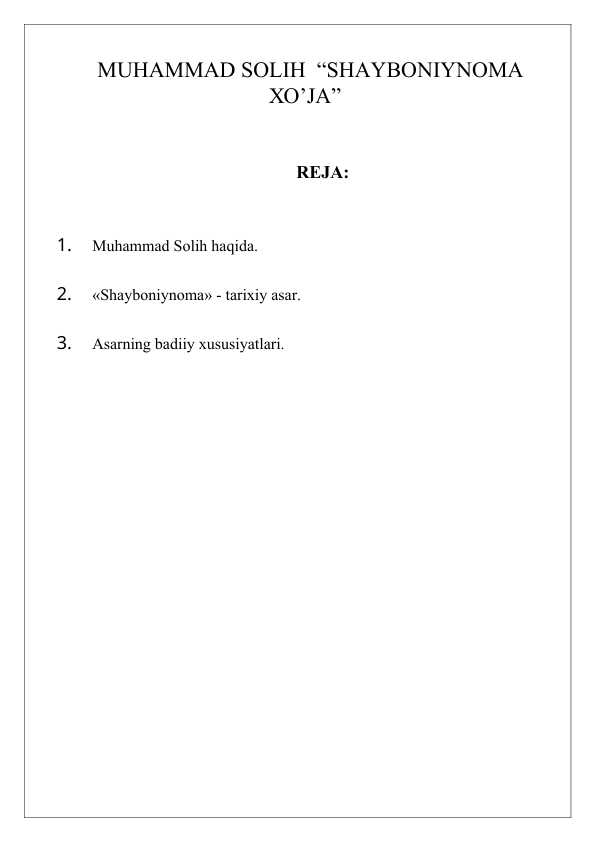 MUHAMMAD SOLIH “SHAYBONIYNOMA XO’JA”

REJA:

1. Muhammad Solih haqida.

2. «Shayboniynoma» - tarixiy asar.

3. Asarning badiiy xususiyatlari.